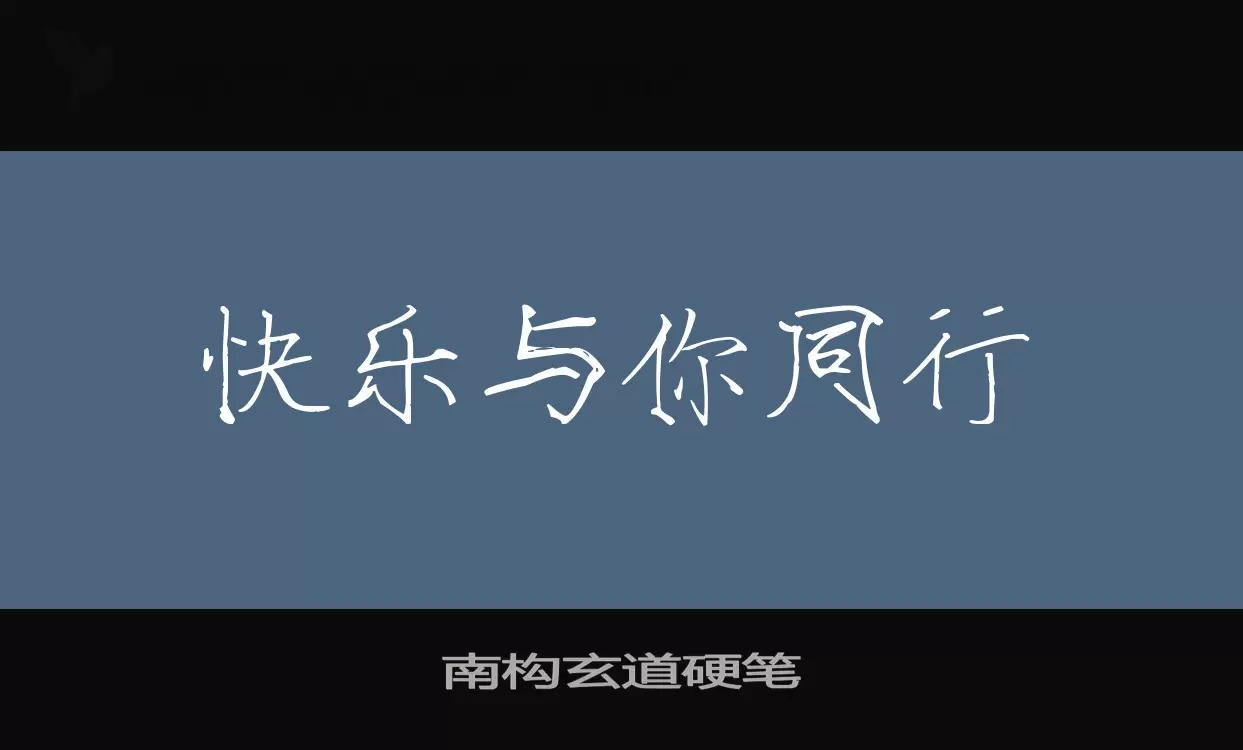 快乐与你同行

南构玄道硬笔